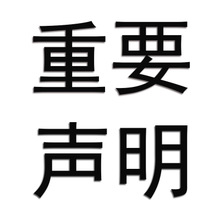 重要
声明